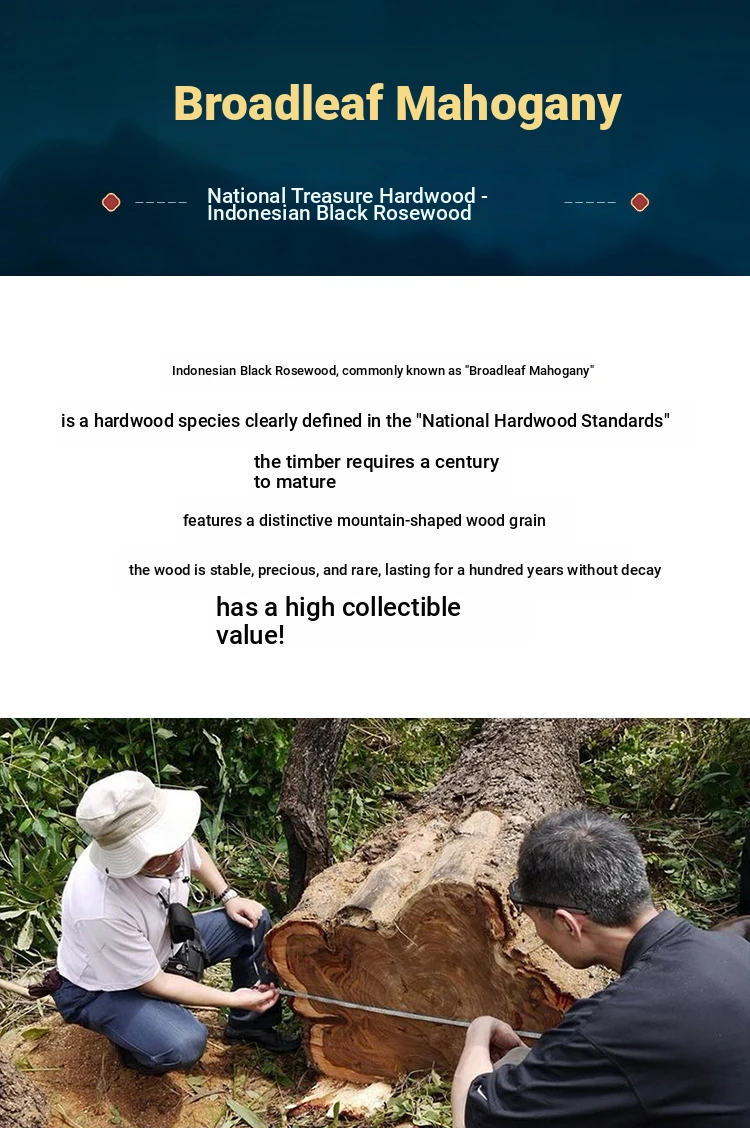 Broadleaf Mahogany

National Treasure Hardwood - Indonesian Black Rosewood

Indonesian Black Rosewood, commonly known as "Broadleaf Mahogany"

is a hardwood species clearly defined in the "National Hardwood Standards"

the timber requires a century to mature

features a distinctive mountain-shaped wood grain

the wood is stable, precious, and rare, lasting for a hundred years without decay

has a high collectible value!